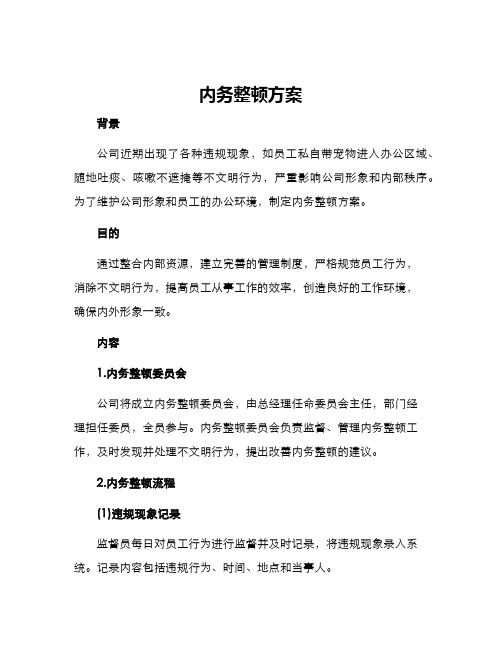 内务整顿方案

背景

公司近期出现了各种违规现象，如员工私自带宠物进入办公区域、随地吐痰、咳嗽不遮掩等不文明行为，严重影响公司形象和内部秩序。为了维护公司形象和员工的办公环境，制定内务整顿方案。

目的

通过整合内部资源，建立完善的管理制度，严格规范员工行为，消除不文明行为，提高员工从事工作的效率，创造良好的工作环境，确保内外形象一致。

内容

1.内务整顿委员会

公司将成立内务整顿委员会，由总经理任命委员会主任，部门经理担任委员，全员参与。内务整顿委员会负责监督、管理内务整顿工作，及时发现并处理不文明行为，提出改善内务整顿的建议。

2.内务整顿流程

(1)违规现象记录

监督员每日对员工行为进行监督并及时记录，将违规现象录入系统。记录内容包括违规行为、时间、地点和当事人。